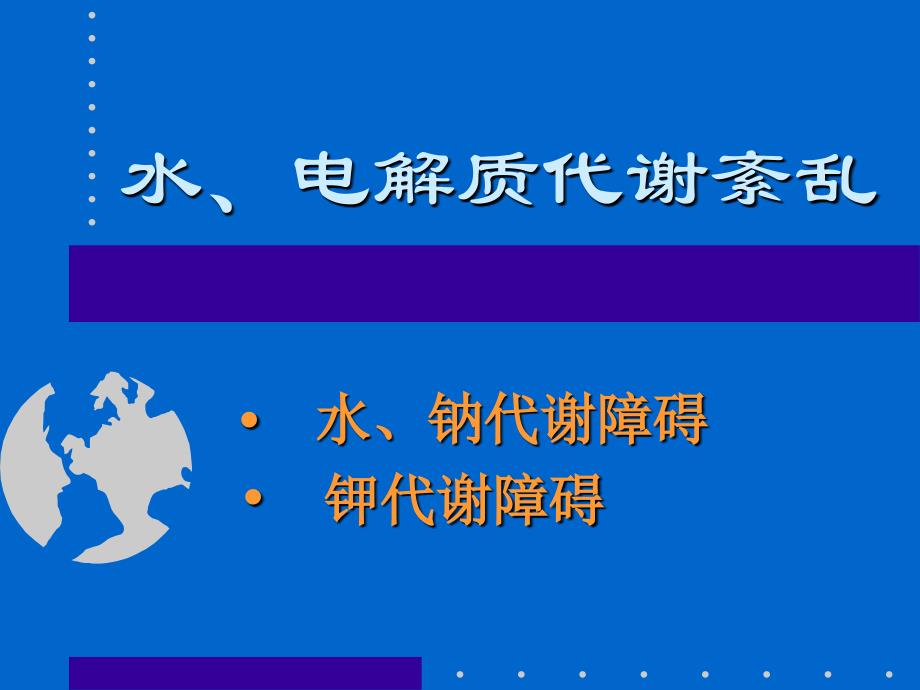 水、电解质代谢紊乱

• 水、钠代谢障碍
• 钾代谢障碍